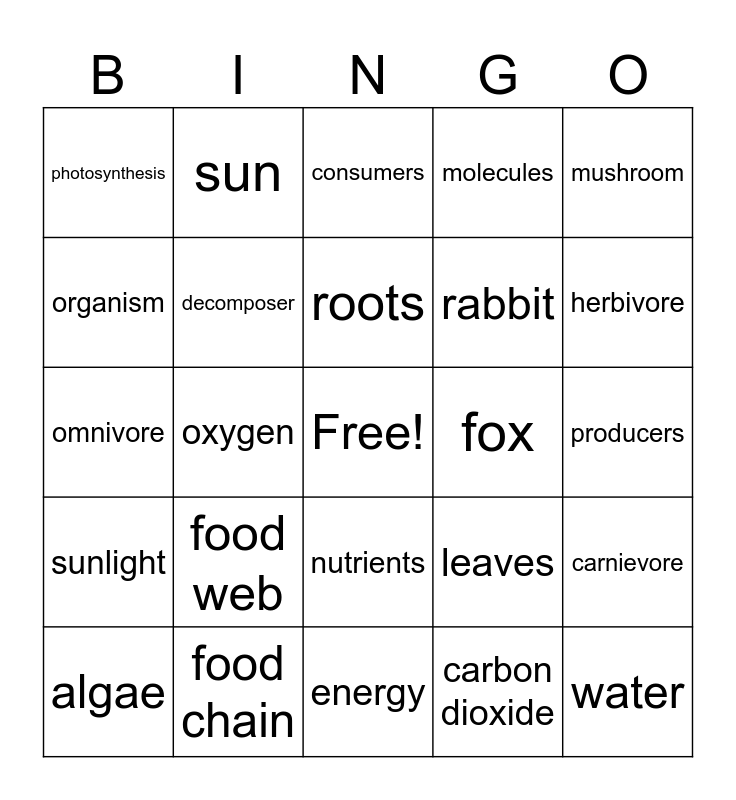 | B | I | N | G | O |
|---|---|---|---|---|
| photosynthesis | sun | consumers | molecules | mushroom |
| organism | decomposer | roots | rabbit | herbivore |
| omnivore | oxygen | Free! | fox | producers |
| sunlight | food web | nutrients | leaves | carnievore |
| algae | food chain | energy | carbon dioxide | water |